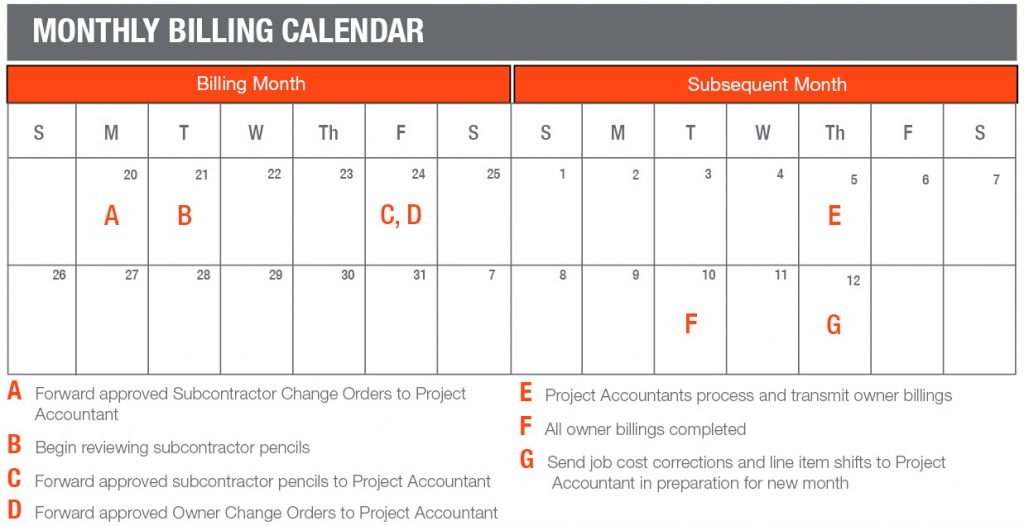 MONTHLY BILLING CALENDAR

| Billing Month | | | | | | | Subsequent Month | | | | | | |
|---|---|---|---|---|---|---|---|---|---|---|---|---|---|
| S | M | T | W | Th | F | S | S | M | T | W | Th | F | S |
| | 20 A | 21 B | 22 | 23 | 24 C, D | 25 | 1 | 2 | 3 | 4 | 5 E | 6 | 7 |
| 26 | 27 | 28 | 29 | 30 | 31 | 7 | 8 | 9 | 10 F | 11 | 12 G | | |

A Forward approved Subcontractor Change Orders to Project Accountant

B Begin reviewing subcontractor pencils

C Forward approved subcontractor pencils to Project Accountant

D Forward approved Owner Change Orders to Project Accountant

E Project Accountants process and transmit owner billings

F All owner billings completed

G Send job cost corrections and line item shifts to Project Accountant in preparation for new month